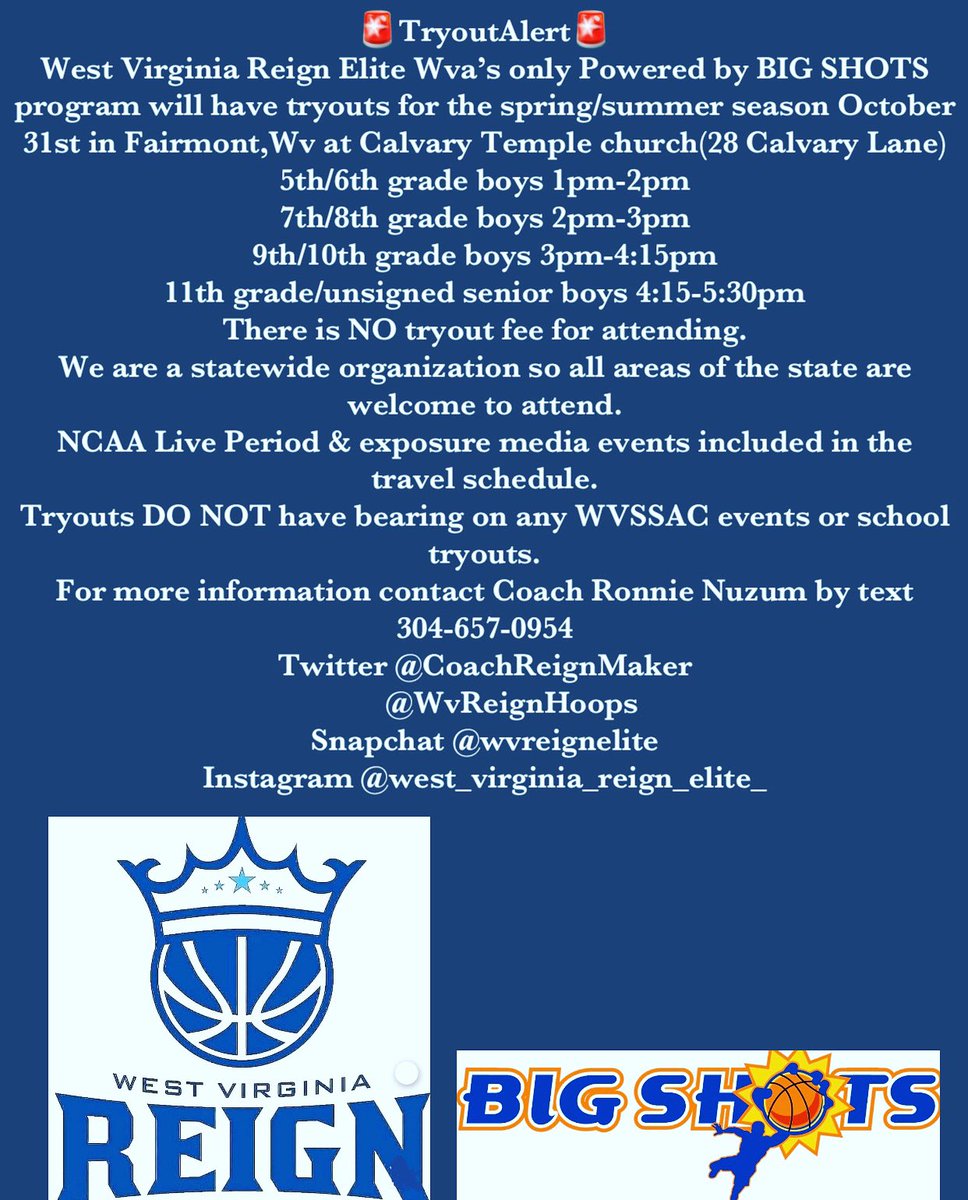 🚨TryoutAlert🚨
West Virginia Reign Elite Wva's only Powered by BIG SHOTS program will have tryouts for the spring/summer season October 31st in Fairmont,Wv at Calvary Temple church(28 Calvary Lane)
5th/6th grade boys 1pm-2pm
7th/8th grade boys 2pm-3pm
9th/10th grade boys 3pm-4:15pm
11th grade/unsigned senior boys 4:15-5:30pm
There is NO tryout fee for attending.
We are a statewide organization so all areas of the state are welcome to attend.
NCAA Live Period & exposure media events included in the travel schedule.
Tryouts DO NOT have bearing on any WVSSAC events or school tryouts.
For more information contact Coach Ronnie Nuzum by text 304-657-0954
Twitter @CoachReignMaker
@WvReignHoops
Snapchat @wvreignelite
Instagram @west_virginia_reign_elite_

WEST VIRGINIA
REIGN

BIG SHOTS